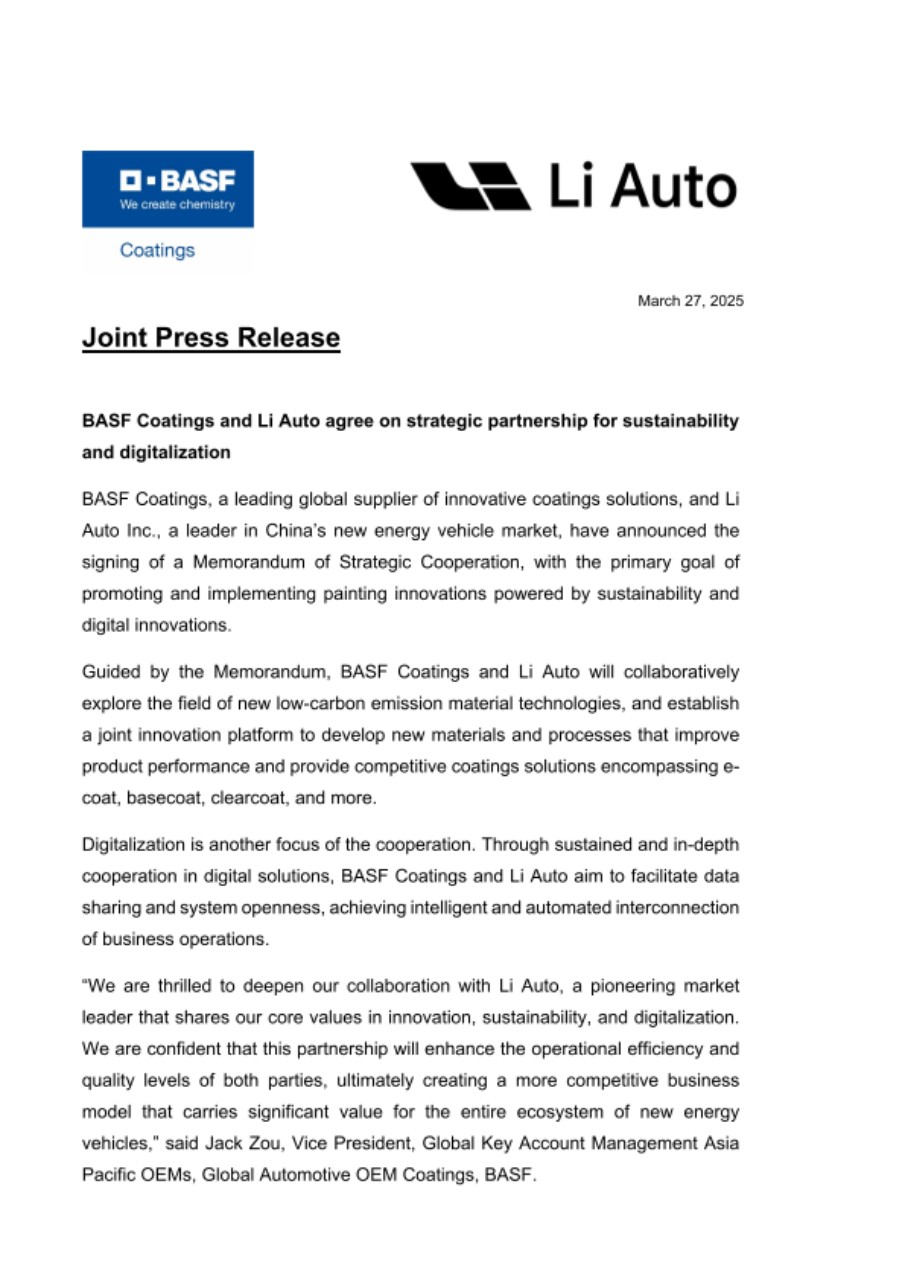 BASF
We create chemistry
Coatings

Li Auto

March 27, 2025

Joint Press Release

BASF Coatings and Li Auto agree on strategic partnership for sustainability and digitalization

BASF Coatings, a leading global supplier of innovative coatings solutions, and Li Auto Inc., a leader in China's new energy vehicle market, have announced the signing of a Memorandum of Strategic Cooperation, with the primary goal of promoting and implementing painting innovations powered by sustainability and digital innovations.

Guided by the Memorandum, BASF Coatings and Li Auto will collaboratively explore the field of new low-carbon emission material technologies, and establish a joint innovation platform to develop new materials and processes that improve product performance and provide competitive coatings solutions encompassing e-coat, basecoat, clearcoat, and more.

Digitalization is another focus of the cooperation. Through sustained and in-depth cooperation in digital solutions, BASF Coatings and Li Auto aim to facilitate data sharing and system openness, achieving intelligent and automated interconnection of business operations.

"We are thrilled to deepen our collaboration with Li Auto, a pioneering market leader that shares our core values in innovation, sustainability, and digitalization. We are confident that this partnership will enhance the operational efficiency and quality levels of both parties, ultimately creating a more competitive business model that carries significant value for the entire ecosystem of new energy vehicles," said Jack Zou, Vice President, Global Key Account Management Asia Pacific OEMs, Global Automotive OEM Coatings, BASF.